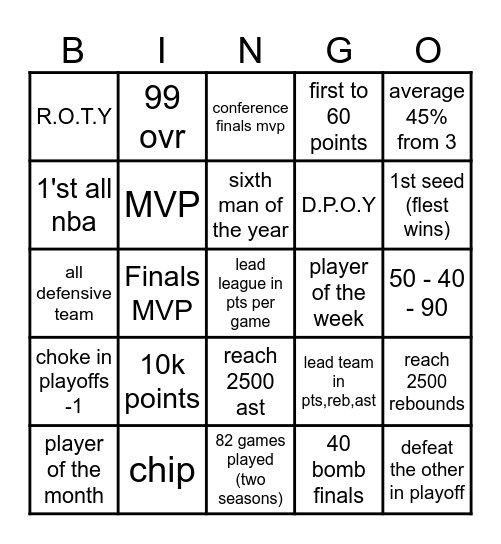 | B | I | N | G | O |
|---|---|---|---|---|
| R.O.T.Y | 99 ovr | conference finals mvp | first to 60 points | average 45% from 3 |
| 1'st all nba | MVP | sixth man of the year | D.P.O.Y | 1st seed (flest wins) |
| all defensive team | Finals MVP | lead league in pts per game | player of the week | 50 - 40 - 90 |
| choke in playoffs -1 | 10k points | reach 2500 ast | lead team in pts,reb,ast | reach 2500 rebounds |
| player of the month | chip | 82 games played (two seasons) | 40 bomb finals | defeat the other in playoff |